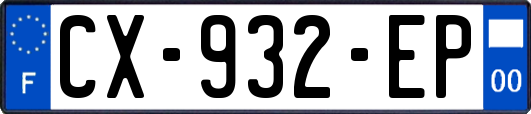 F

CX-932-EP

00